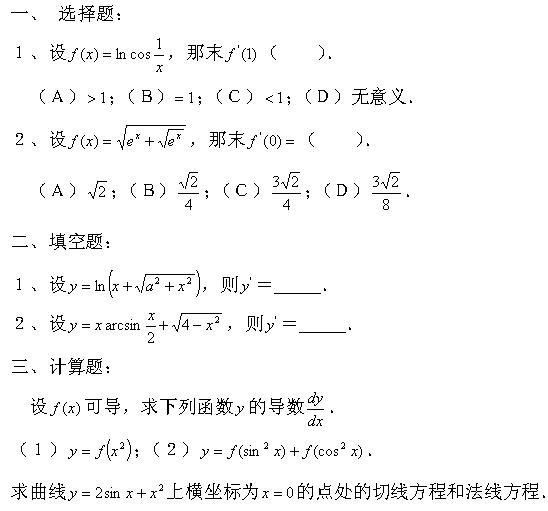 一、 选择题：

1、设$f(x)=\ln\cos\frac{1}{x}$，那末$f'(1)$（ ）.

（A）$>1$；（B）$=1$；（C）$<1$；（D）无意义.

2、设$f(x)=\sqrt{e^x+\sqrt{e^x}}$，那末$f'(0)=$（ ）.

（A）$\sqrt{2}$；（B）$\frac{\sqrt{2}}{4}$；（C）$\frac{3\sqrt{2}}{4}$；（D）$\frac{3\sqrt{2}}{8}$.

二、填空题：

1、设$y=\ln\left(x+\sqrt{a^2+x^2}\right)$，则$y'=$______.

2、设$y=x\arcsin\frac{x}{2}+\sqrt{4-x^2}$，则$y'=$______.

三、计算题：

设$f(x)$可导，求下列函数$y$的导数$\frac{dy}{dx}$.

（1）$y=f\left(x^2\right)$；（2）$y=f(\sin^2 x)+f(\cos^2 x)$.

求曲线$y=2\sin x+x^2$上横坐标为$x=0$的点处的切线方程和法线方程.